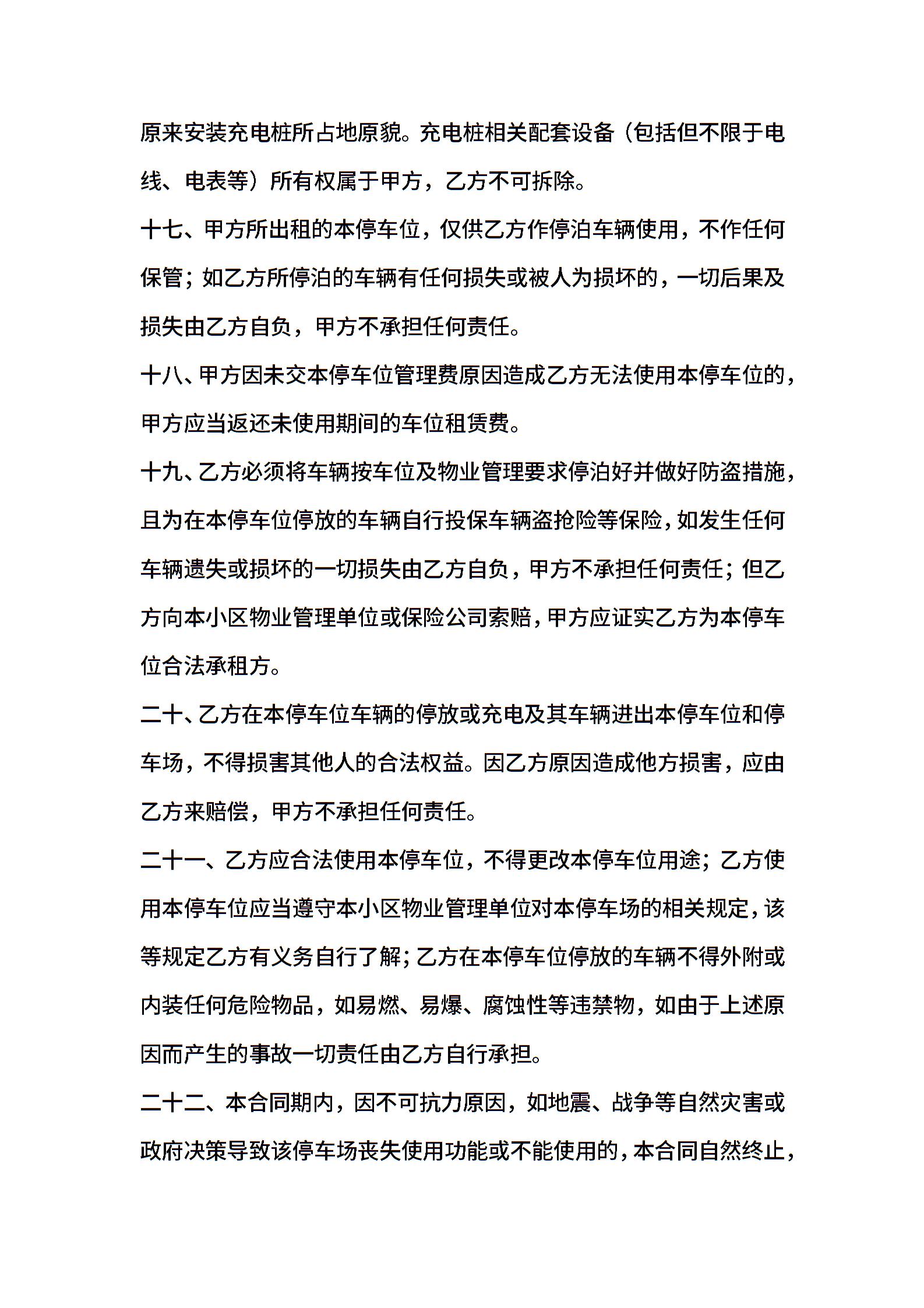 原来安装充电桩所占地原貌。充电桩相关配套设备（包括但不限于电线、电表等）所有权属于甲方，乙方不可拆除。

十七、甲方所出租的本停车位，仅供乙方作停泊车辆使用，不作任何保管；如乙方所停泊的车辆有任何损失或被人为损坏的，一切后果及损失由乙方自负，甲方不承担任何责任。

十八、甲方因未交本停车位管理费原因造成乙方无法使用本停车位的，甲方应当返还未使用期间的车位租赁费。

十九、乙方必须将车辆按车位及物业管理要求停泊好并做好防盗措施，且为在本停车位停放的车辆自行投保车辆盗抢险等保险，如发生任何车辆遗失或损坏的一切损失由乙方自负，甲方不承担任何责任；但乙方向本小区物业管理单位或保险公司索赔，甲方应证实乙方为本停车位合法承租方。

二十、乙方在本停车位车辆的停放或充电及其车辆进出本停车位和停车场，不得损害其他人的合法权益。因乙方原因造成他方损害，应由乙方来赔偿，甲方不承担任何责任。

二十一、乙方应合法使用本停车位，不得更改本停车位用途；乙方使用本停车位应当遵守本小区物业管理单位对本停车场的相关规定，该等规定乙方有义务自行了解；乙方在本停车位停放的车辆不得外附或内装任何危险物品，如易燃、易爆、腐蚀性等违禁物，如由于上述原因而产生的事故一切责任由乙方自行承担。

二十二、本合同期内，因不可抗力原因，如地震、战争等自然灾害或政府决策导致该停车场丧失使用功能或不能使用的，本合同自然终止，